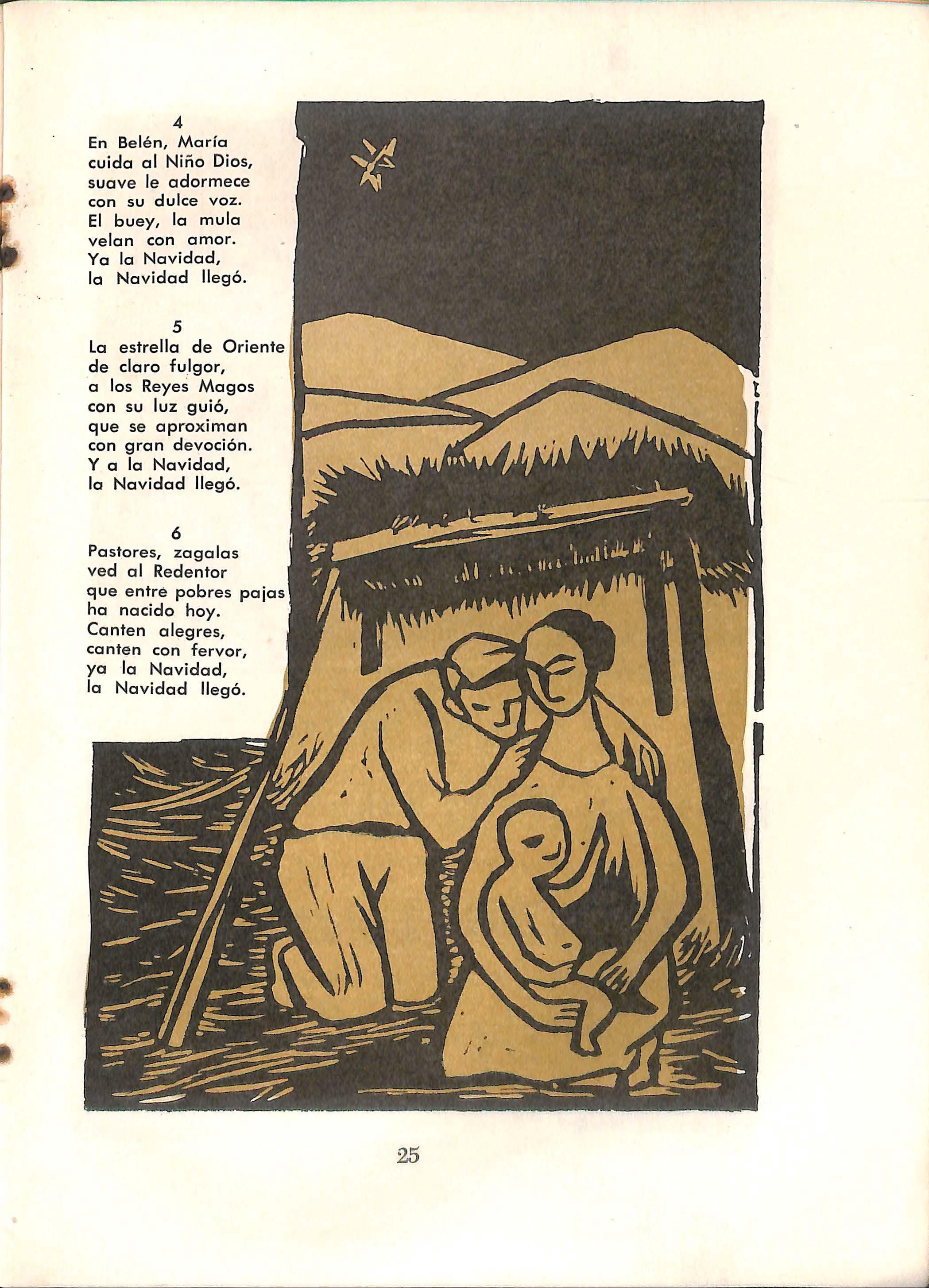 4
En Belén, María
cuida al Niño Dios,
suave le adormece
con su dulce voz.
El buey, la mula
velan con amor.
Ya la Navidad,
la Navidad llegó.

5
La estrella de Oriente
de claro fulgor,
a los Reyes Magos
con su luz guió,
que se aproximan
con gran devoción.
Y a la Navidad,
la Navidad llegó.

6
Pastores, zagalas
ved al Redentor
que entre pobres pajas
ha nacido hoy.
Canten alegres,
canten con fervor,
ya la Navidad,
la Navidad llegó.

25